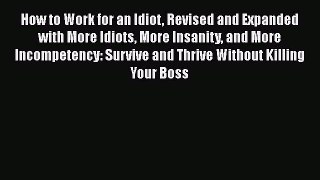 How to Work for an Idiot, Revised and Expanded with More Idiots, More Insanity, and More Incompetency: Survive and Thrive Without Killing Your Boss